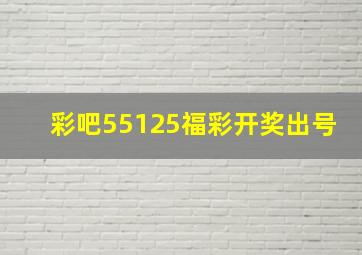 彩吧55125福彩开奖出号